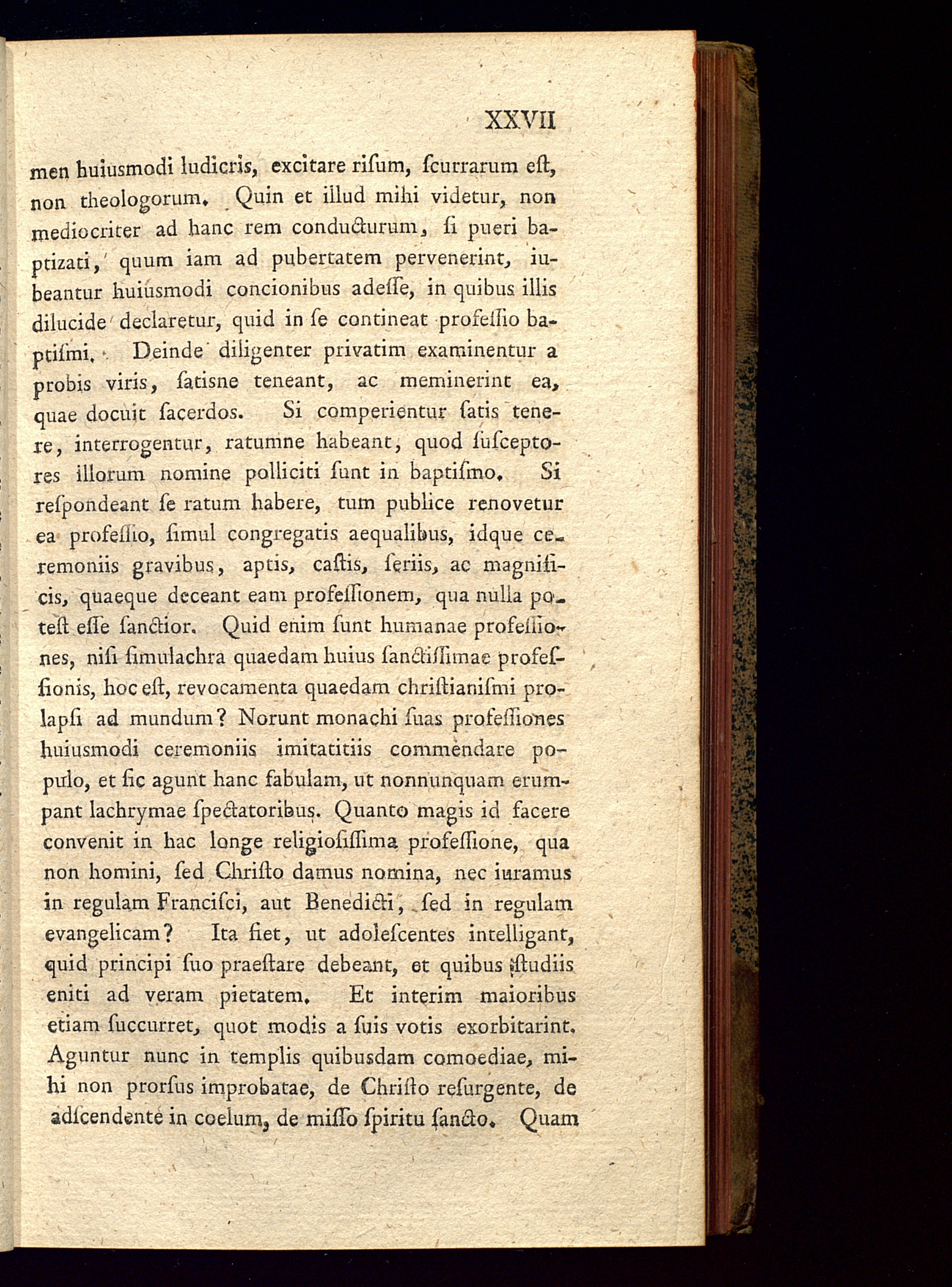 XXVII

men huiusmodi ludicris, excitare riſum, ſcurrarum eſt, non theologorum. Quin et illud mihi videtur, non mediocriter ad hanc rem conducturum, ſi pueri baptizati, quum iam ad pubertatem pervenerint, iubeantur huiusmodi concionibus adeſſe, in quibus illis dilucide declaretur, quid in ſe contineat profeſſio baptiſmi. Deinde diligenter privatim examinentur a probis viris, ſatisne teneant, ac meminerint ea, quae docuit ſacerdos. Si comperientur ſatis tenere, interrogentur, ratumne habeant, quod ſuſceptores illorum nomine polliciti ſunt in baptiſmo. Si reſpondeant ſe ratum habere, tum publice renovetur ea profeſſio, ſimul congregatis aequalibus, idque ceremoniis gravibus, aptis, caſtis, ſeriis, ac magnificis, quaeque deceant eam profeſſionem, qua nulla poteſt eſſe ſanctior. Quid enim ſunt humanae profeſſiones, niſi ſimulachra quaedam huius ſanctiſſimae profeſſionis, hoc eſt, revocamenta quaedam chriſtianiſmi prolapſi ad mundum? Norunt monachi ſuas profeſſiones huiusmodi ceremoniis imitatitiis commendare populo, et ſic agunt hanc fabulam, ut nonnunquam erumpant lachrymae ſpectatoribus. Quanto magis id facere convenit in hac longe religioſiſſima profeſſione, qua non homini, ſed Chriſto damus nomina, nec iuramus in regulam Franciſci, aut Benedicti, ſed in regulam evangelicam? Ita fiet, ut adoleſcentes intelligant, quid principi ſuo praeſtare debeant, et quibus ſtudiis eniti ad veram pietatem. Et interim maioribus etiam ſuccurret, quot modis a ſuis votis exorbitarint. Aguntur nunc in templis quibusdam comoediae, mihi non prorſus improbatae, de Chriſto reſurgente, de adſcendente in coelum, de miſſo ſpiritu ſancto. Quam